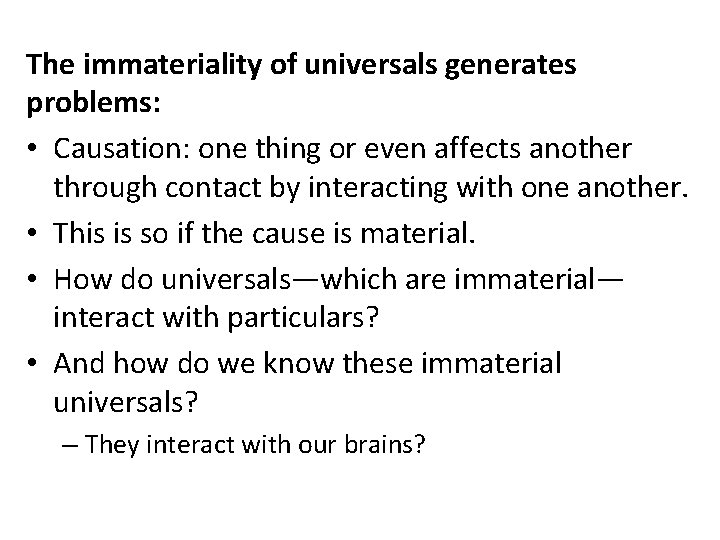 The immateriality of universals generates problems:

• Causation: one thing or even affects another through contact by interacting with one another.
• This is so if the cause is material.
• How do universals—which are immaterial—interact with particulars?
• And how do we know these immaterial universals?
  – They interact with our brains?